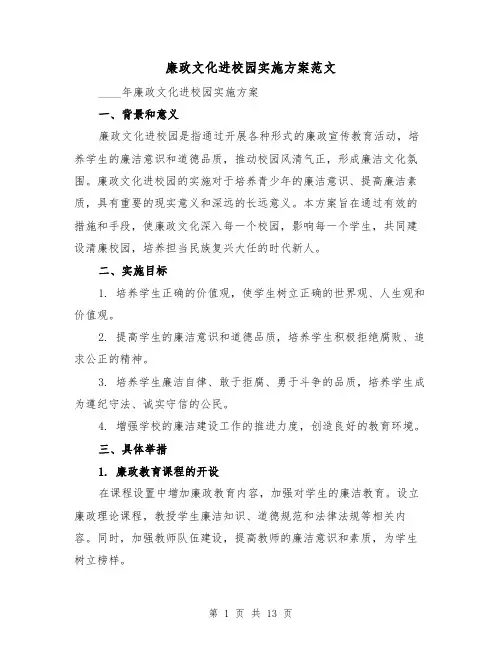 廉政文化进校园实施方案范文

____年廉政文化进校园实施方案

一、背景和意义

廉政文化进校园是指通过开展各种形式的廉政宣传教育活动，培养学生的廉洁意识和道德品质，推动校园风清气正，形成廉洁文化氛围。廉政文化进校园的实施对于培养青少年的廉洁意识、提高廉洁素质，具有重要的现实意义和深远的长远意义。本方案旨在通过有效的措施和手段，使廉政文化深入每一个校园，影响每一个学生，共同建设清廉校园，培养担当民族复兴大任的时代新人。

二、实施目标

1. 培养学生正确的价值观，使学生树立正确的世界观、人生观和价值观。

2. 提高学生的廉洁意识和道德品质，培养学生积极拒绝腐败、追求公正的精神。

3. 培养学生廉洁自律、敢于拒腐、勇于斗争的品质，培养学生成为遵纪守法、诚实守信的公民。

4. 增强学校的廉洁建设工作的推进力度，创造良好的教育环境。

三、具体举措

1. 廉政教育课程的开设

在课程设置中增加廉政教育内容，加强对学生的廉洁教育。设立廉政理论课程，教授学生廉洁知识、道德规范和法律法规等相关内容。同时，加强教师队伍建设，提高教师的廉洁意识和素质，为学生树立榜样。

第 1 页 共 13 页